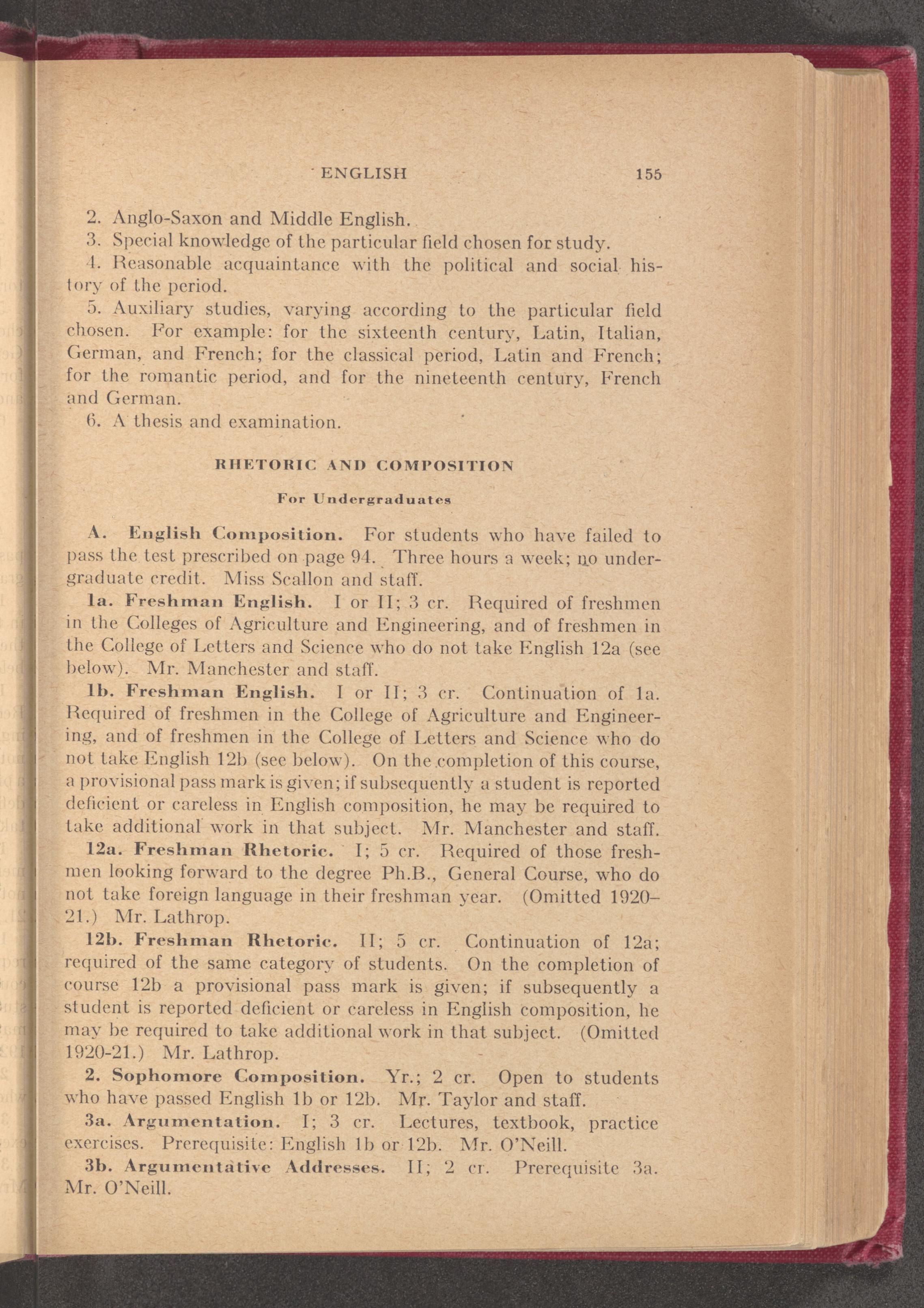 ENGLISH 155

2. Anglo-Saxon and Middle English.

3. Special knowledge of the particular field chosen for study.

4. Reasonable acquaintance with the political and social history of the period.

5. Auxiliary studies, varying according to the particular field chosen. For example: for the sixteenth century, Latin, Italian, German, and French; for the classical period, Latin and French; for the romantic period, and for the nineteenth century, French and German.

6. A thesis and examination.

RHETORIC AND COMPOSITION

For Undergraduates

A. English Composition. For students who have failed to pass the test prescribed on page 94. Three hours a week; no undergraduate credit. Miss Scallon and staff.

1a. Freshman English. I or II; 3 cr. Required of freshmen in the Colleges of Agriculture and Engineering, and of freshmen in the College of Letters and Science who do not take English 12a (see below). Mr. Manchester and staff.

1b. Freshman English. I or II; 3 cr. Continuation of 1a. Required of freshmen in the College of Agriculture and Engineering, and of freshmen in the College of Letters and Science who do not take English 12b (see below). On the completion of this course, a provisional pass mark is given; if subsequently a student is reported deficient or careless in English composition, he may be required to take additional work in that subject. Mr. Manchester and staff.

12a. Freshman Rhetoric. I; 5 cr. Required of those freshmen looking forward to the degree Ph.B., General Course, who do not take foreign language in their freshman year. (Omitted 1920–21.) Mr. Lathrop.

12b. Freshman Rhetoric. II; 5 cr. Continuation of 12a; required of the same category of students. On the completion of course 12b a provisional pass mark is given; if subsequently a student is reported deficient or careless in English composition, he may be required to take additional work in that subject. (Omitted 1920-21.) Mr. Lathrop.

2. Sophomore Composition. Yr.; 2 cr. Open to students who have passed English 1b or 12b. Mr. Taylor and staff.

3a. Argumentation. I; 3 cr. Lectures, textbook, practice exercises. Prerequisite: English 1b or 12b. Mr. O'Neill.

3b. Argumentative Addresses. II; 2 cr. Prerequisite 3a. Mr. O'Neill.